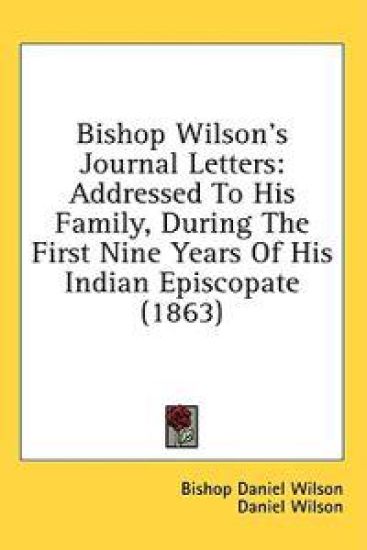 Bishop Wilson's Journal Letters: Addressed To His Family, During The First Nine Years Of His Indian Episcopate (1863)

Bishop Daniel Wilson
Daniel Wilson